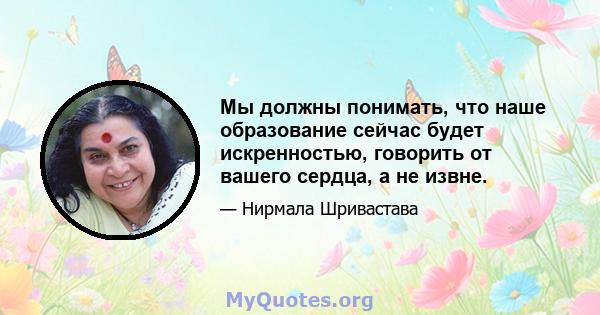 Мы должны понимать, что наше образование сейчас будет искренностью, говорить от вашего сердца, а не извне.

— Нирмала Шривастава

MyQuotes.org